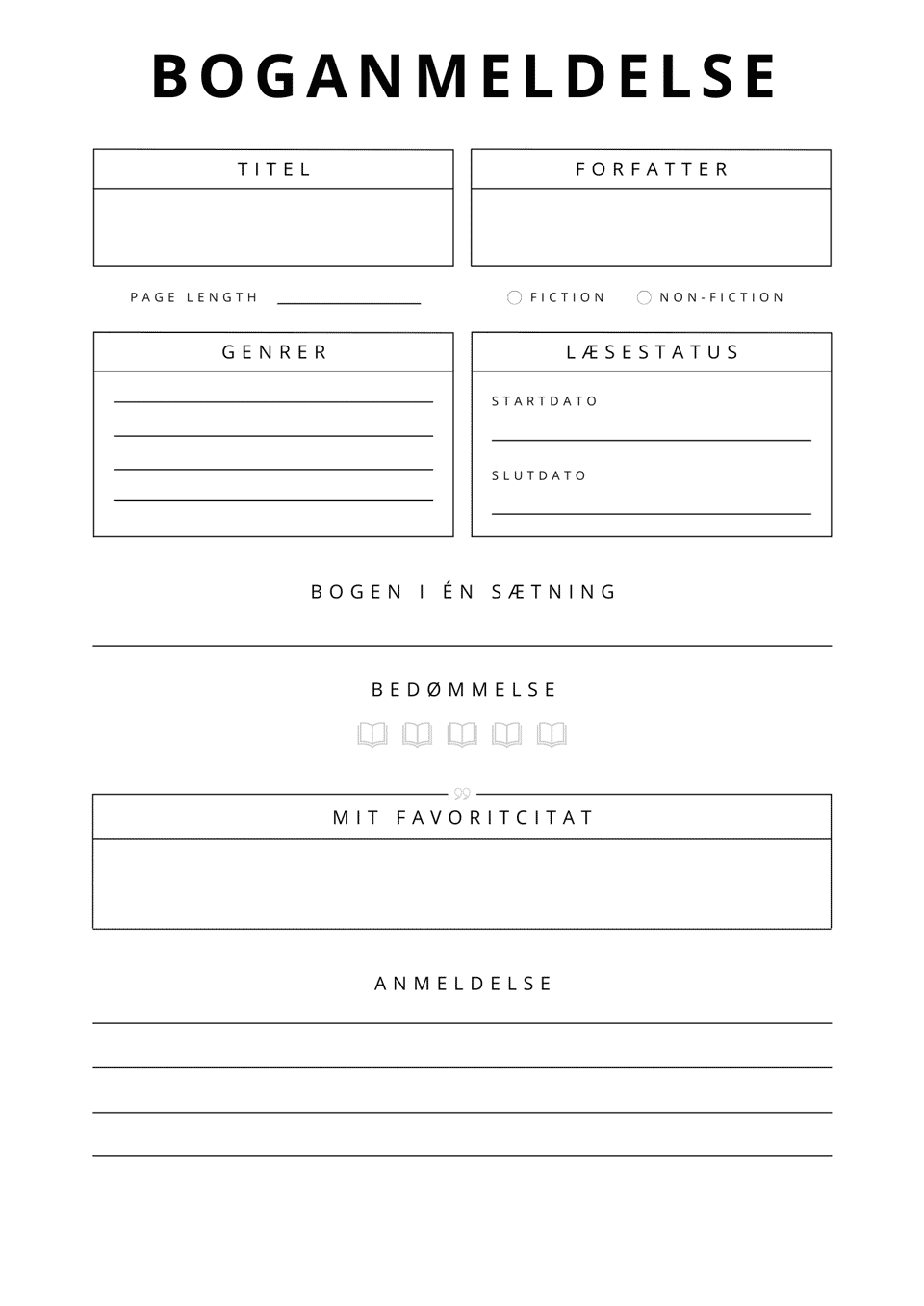 BOGANMELDELSE

TITEL

FORFATTER

PAGE LENGTH

FICTION

NON-FICTION

GENRER

LÆSESTATUS

STARTDATO

SLUTDATO

BOGEN I ÉN SÆTNING

BEDØMMELSE

MIT FAVORITCITAT

ANMELDELSE